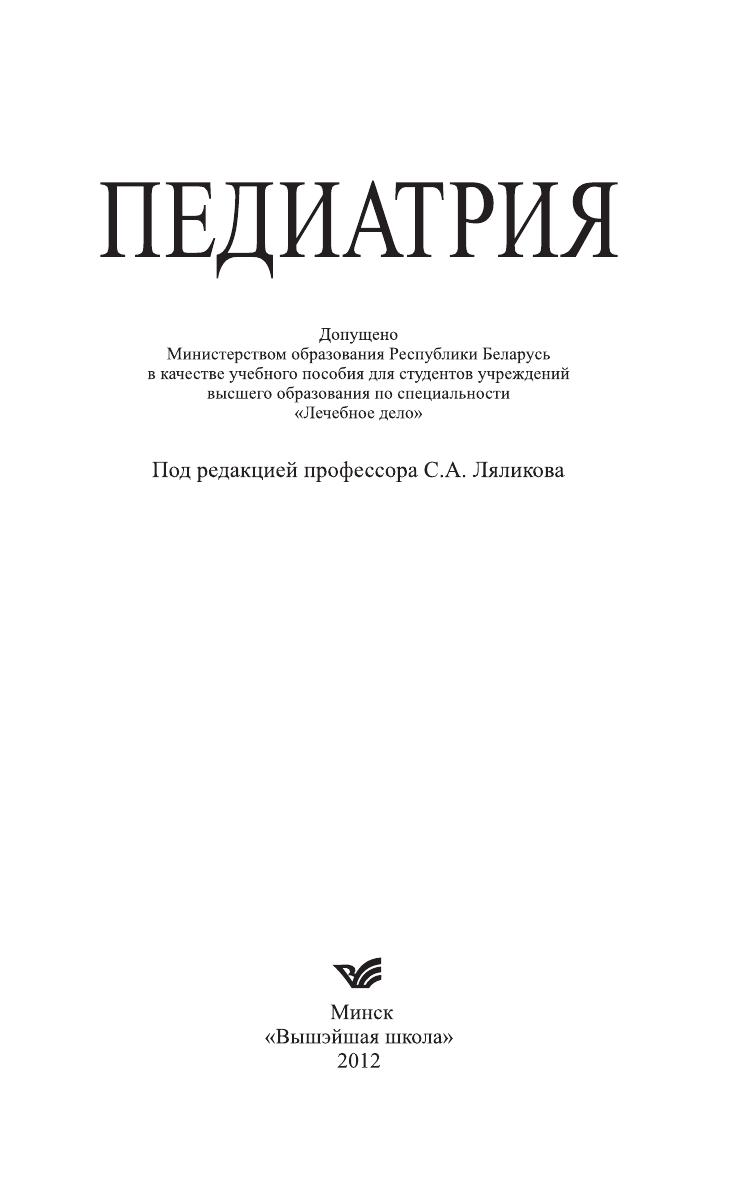 ПЕДИАТРИЯ

Допущено
Министерством образования Республики Беларусь
в качестве учебного пособия для студентов учреждений
высшего образования по специальности
«Лечебное дело»

Под редакцией профессора С.А. Ляликова

Минск
«Вышэйшая школа»
2012